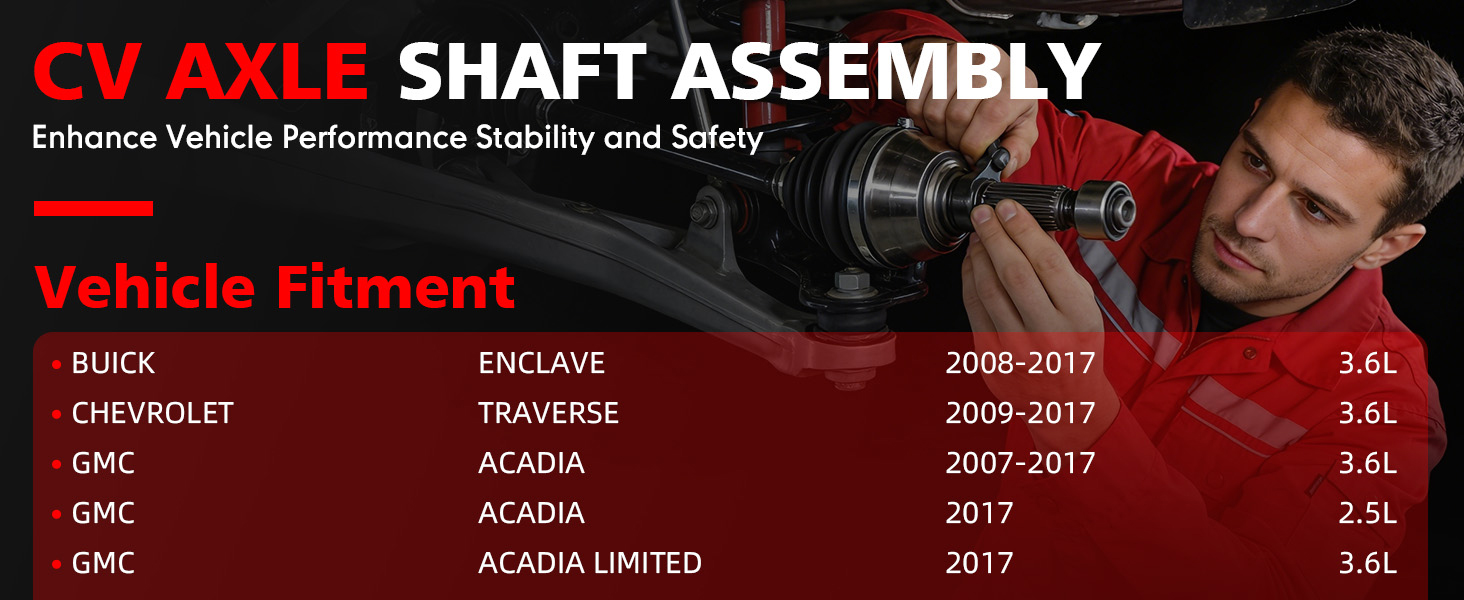 CV AXLE SHAFT ASSEMBLY

Enhance Vehicle Performance Stability and Safety

Vehicle Fitment

• BUICK ENCLAVE 2008-2017 3.6L
• CHEVROLET TRAVERSE 2009-2017 3.6L
• GMC ACADIA 2007-2017 3.6L
• GMC ACADIA 2017 2.5L
• GMC ACADIA LIMITED 2017 3.6L